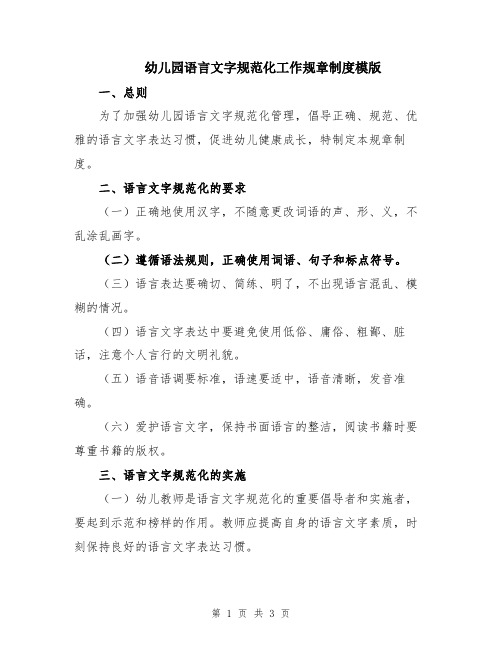 幼儿园语言文字规范化工作规章制度模版

一、总则

为了加强幼儿园语言文字规范化管理，倡导正确、规范、优雅的语言文字表达习惯，促进幼儿健康成长，特制定本规章制度。

二、语言文字规范化的要求

（一）正确地使用汉字，不随意更改词语的声、形、义，不乱涂乱画字。

（二）遵循语法规则，正确使用词语、句子和标点符号。

（三）语言表达要确切、简练、明了，不出现语言混乱、模糊的情况。

（四）语言文字表达中要避免使用低俗、庸俗、粗鄙、脏话，注意个人言行的文明礼貌。

（五）语音语调要标准，语速要适中，语音清晰，发音准确。

（六）爱护语言文字，保持书面语言的整洁，阅读书籍时要尊重书籍的版权。

三、语言文字规范化的实施

（一）幼儿教师是语言文字规范化的重要倡导者和实施者，要起到示范和榜样的作用。教师应提高自身的语言文字素质，时刻保持良好的语言文字表达习惯。

第 1 页 共 3 页